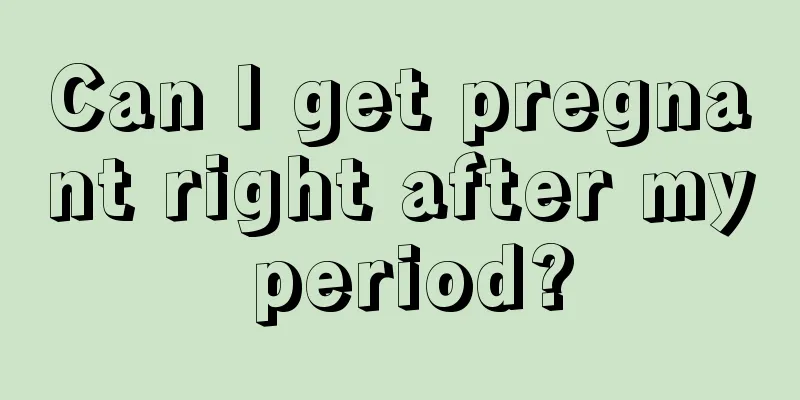 Can I get pregnant right after my period?